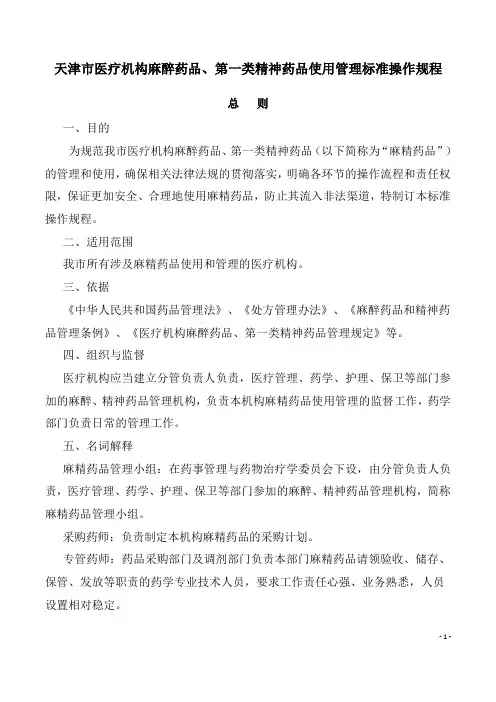 天津市医疗机构麻醉药品、第一类精神药品使用管理标准操作规程

总　则

一、目的

为规范我市医疗机构麻醉药品、第一类精神药品（以下简称为“麻精药品”）的管理和使用，确保相关法律法规的贯彻落实，明确各环节的操作流程和责任权限，保证更加安全、合理地使用麻精药品，防止其流入非法渠道，特制订本标准操作规程。

二、适用范围

我市所有涉及麻精药品使用和管理的医疗机构。

三、依据

《中华人民共和国药品管理法》、《处方管理办法》、《麻醉药品和精神药品管理条例》、《医疗机构麻醉药品、第一类精神药品管理规定》等。

四、组织与监督

医疗机构应当建立分管负责人负责，医疗管理、药学、护理、保卫等部门参加的麻醉、精神药品管理机构，负责本机构麻精药品使用管理的监督工作，药学部门负责日常的管理工作。

五、名词解释

麻精药品管理小组：在药事管理与药物治疗学委员会下设，由分管负责人负责，医疗管理、药学、护理、保卫等部门参加的麻醉、精神药品管理机构，简称麻精药品管理小组。

采购药师：负责制定本机构麻精药品的采购计划。

专管药师：药品采购部门及调剂部门负责本部门麻精药品请领验收、储存、保管、发放等职责的药学专业技术人员，要求工作责任心强、业务熟悉，人员设置相对稳定。

- 1 -